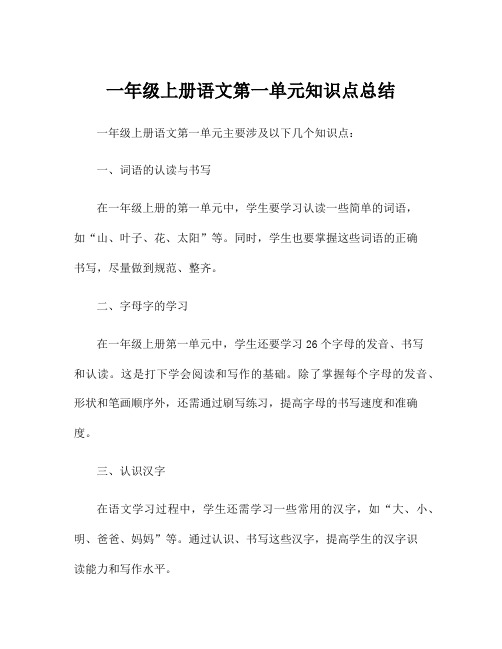 一年级上册语文第一单元知识点总结

一年级上册语文第一单元主要涉及以下几个知识点：

一、词语的认读与书写

在一年级上册的第一单元中，学生要学习认读一些简单的词语，如“山、叶子、花、太阳”等。同时，学生也要掌握这些词语的正确书写，尽量做到规范、整齐。

二、字母字的学习

在一年级上册第一单元中，学生还要学习 26 个字母的发音、书写和认读。这是打下学会阅读和写作的基础。除了掌握每个字母的发音、形状和笔画顺序外，还需通过刷写练习，提高字母的书写速度和准确度。

三、认识汉字

在语文学习过程中，学生还需学习一些常用的汉字，如“大、小、明、爸爸、妈妈”等。通过认识、书写这些汉字，提高学生的汉字识读能力和写作水平。